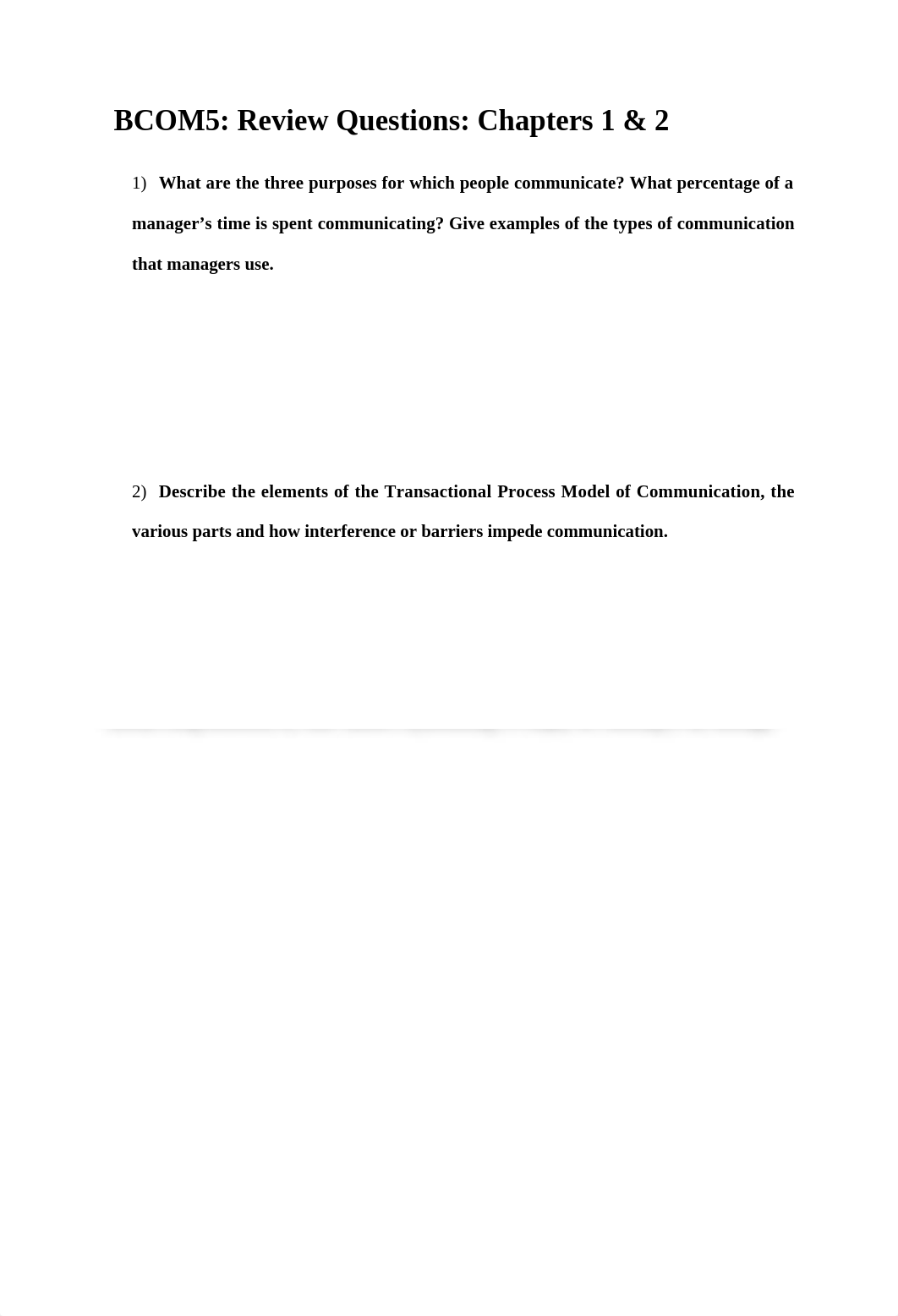 BCOM5: Review Questions: Chapters 1 & 2

1) What are the three purposes for which people communicate? What percentage of a manager’s time is spent communicating? Give examples of the types of communication that managers use.

2) Describe the elements of the Transactional Process Model of Communication, the various parts and how interference or barriers impede communication.